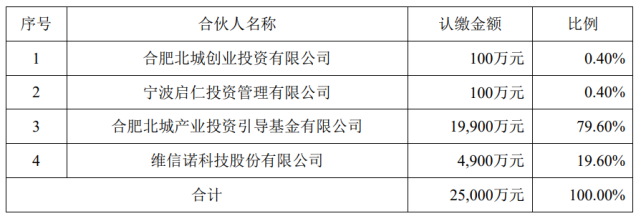 | 序号 | 合伙人名称 | 认缴金额 | 比例 |
|---|---|---|---|
| 1 | 合肥北城创业投资有限公司 | 100万元 | 0.40% |
| 2 | 宁波启仁投资管理有限公司 | 100万元 | 0.40% |
| 3 | 合肥北城产业投资引导基金有限公司 | 19,900万元 | 79.60% |
| 4 | 维信诺科技股份有限公司 | 4,900万元 | 19.60% |
| 合计 | | 25,000万元 | 100.00% |